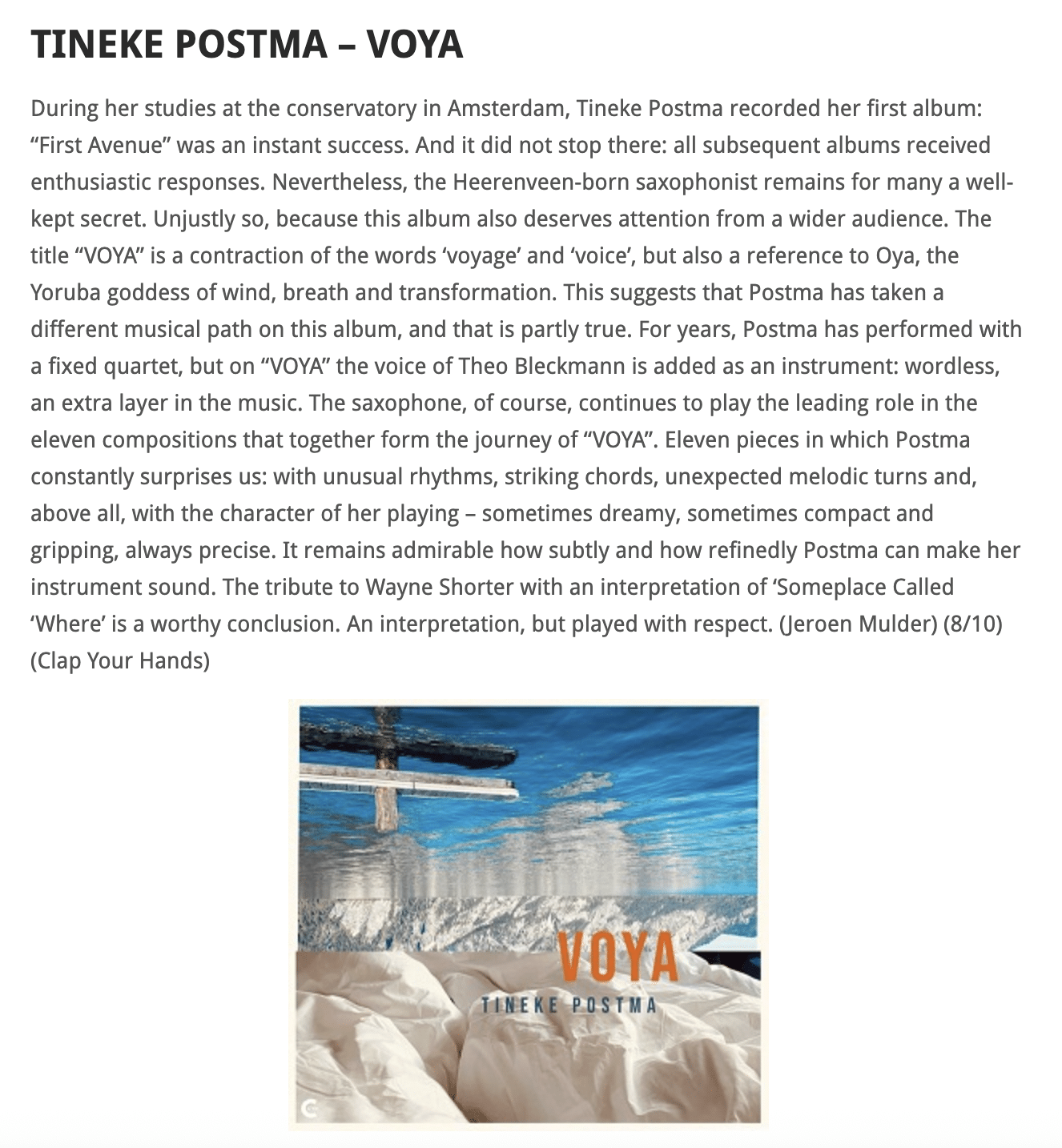 TINEKE POSTMA – VOYA

During her studies at the conservatory in Amsterdam, Tineke Postma recorded her first album: “First Avenue” was an instant success. And it did not stop there: all subsequent albums received enthusiastic responses. Nevertheless, the Heerenveen-born saxophonist remains for many a well-kept secret. Unjustly so, because this album also deserves attention from a wider audience. The title “VOYA” is a contraction of the words ‘voyage’ and ‘voice’, but also a reference to Oya, the Yoruba goddess of wind, breath and transformation. This suggests that Postma has taken a different musical path on this album, and that is partly true. For years, Postma has performed with a fixed quartet, but on “VOYA” the voice of Theo Bleckmann is added as an instrument: wordless, an extra layer in the music. The saxophone, of course, continues to play the leading role in the eleven compositions that together form the journey of “VOYA”. Eleven pieces in which Postma constantly surprises us: with unusual rhythms, striking chords, unexpected melodic turns and, above all, with the character of her playing – sometimes dreamy, sometimes compact and gripping, always precise. It remains admirable how subtly and how refinedly Postma can make her instrument sound. The tribute to Wayne Shorter with an interpretation of ‘Someplace Called ‘Where’ is a worthy conclusion. An interpretation, but played with respect. (Jeroen Mulder) (8/10) (Clap Your Hands)

VOYA
TINEKE POSTMA